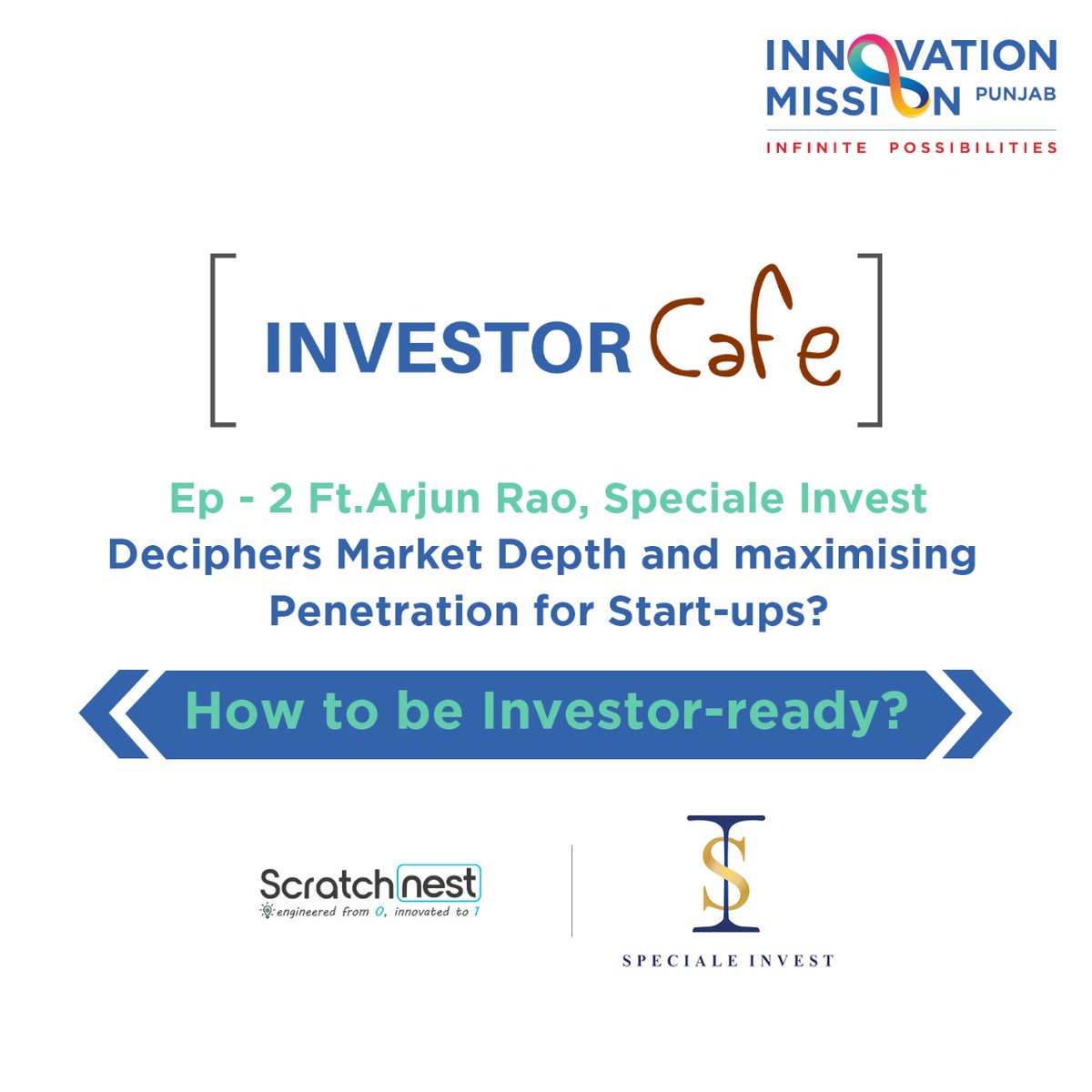 INNOVATION MISSION PUNJAB
INFINITE POSSIBILITIES

[ INVESTOR Cafe ]

Ep - 2 Ft.Arjun Rao, Speciale Invest
Deciphers Market Depth and maximising Penetration for Start-ups?

How to be Investor-ready?

Scratchnest
engineered from 0, innovated to 1

SI
SPECIALE INVEST